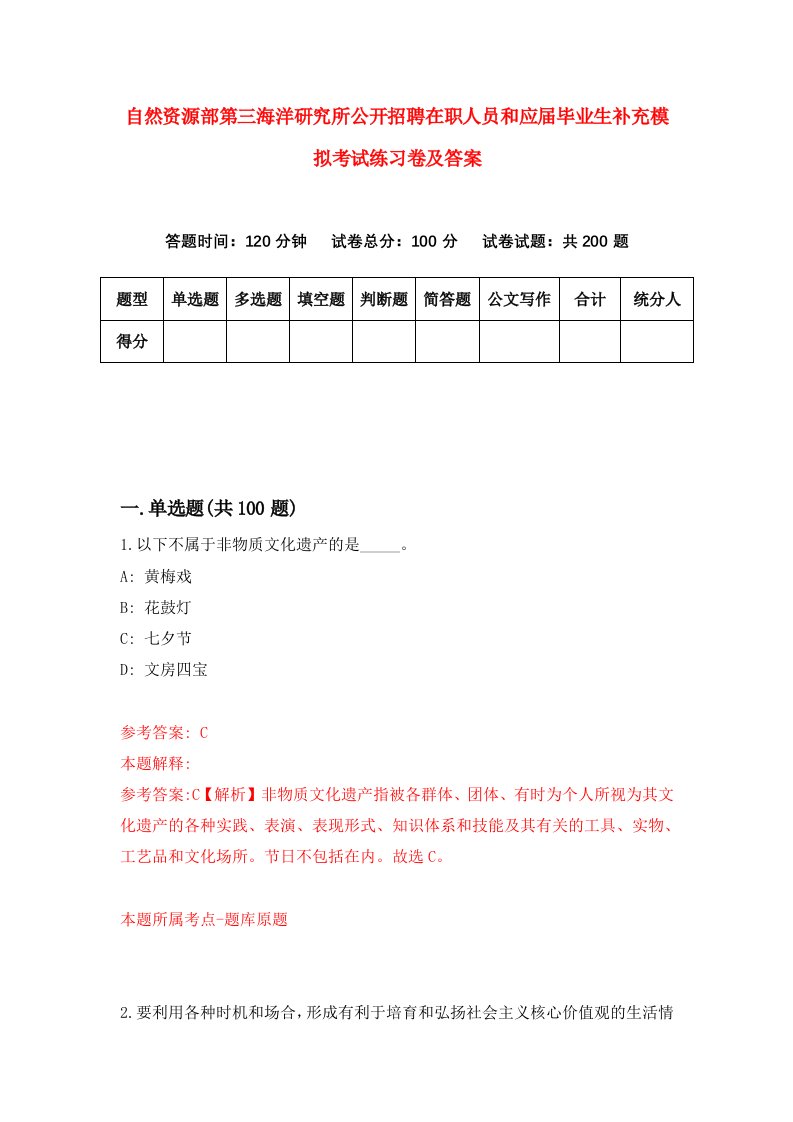 自然资源部第三海洋研究所公开招聘在职人员和应届毕业生补充模拟考试练习卷及答案

答题时间：120 分钟　试卷总分：100 分　试卷试题：共 200 题

| 题型 | 单选题 | 多选题 | 填空题 | 判断题 | 简答题 | 公文写作 | 合计 | 统分人 |
|---|---|---|---|---|---|---|---|---|
| 得分 | | | | | | | | |

一.单选题(共 100 题)

1.以下不属于非物质文化遗产的是_____。
A: 黄梅戏
B: 花鼓灯
C: 七夕节
D: 文房四宝

参考答案: C
本题解释:
参考答案:C【解析】非物质文化遗产指被各群体、团体、有时为个人所视为其文化遗产的各种实践、表演、表现形式、知识体系和技能及其有关的工具、实物、工艺品和文化场所。节日不包括在内。故选 C。

本题所属考点-题库原题

2.要利用各种时机和场合，形成有利于培育和弘扬社会主义核心价值观的生活情